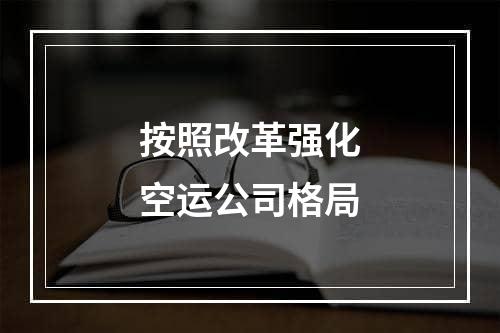 按照改革强化
空运公司格局